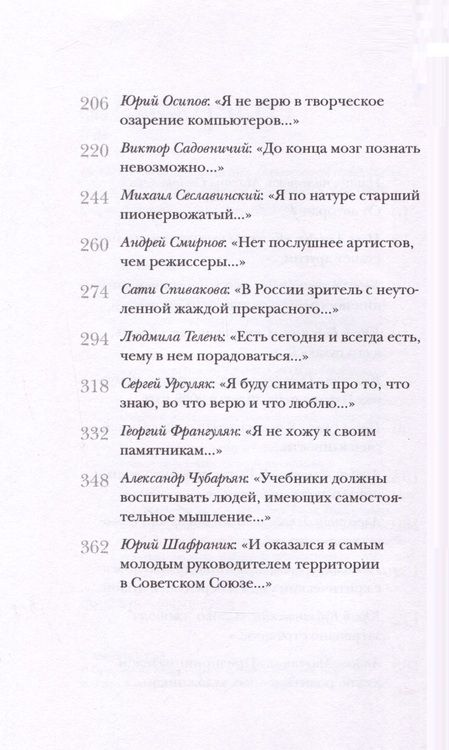 206 Юрий Осипов: «Я не верю в творческое озарение компьютеров...»

220 Виктор Садовничий: «До конца мозг познать невозможно...»

244 Михаил Сеславинский: «Я по натуре старший пионервожатый...»

260 Андрей Смирнов: «Нет послушнее артистов, чем режиссеры...»

274 Сати Спивакова: «В России зритель с неутоленной жаждой прекрасного...»

294 Людмила Телень: «Есть сегодня и всегда есть, чему в нем порадоваться...»

318 Сергей Урсуляк: «Я буду снимать про то, что знаю, во что верю и что люблю...»

332 Георгий Франгулян: «Я не хожу к своим памятникам...»

348 Александр Чубарьян: «Учебники должны воспитывать людей, имеющих самостоятельное мышление...»

362 Юрий Шафраник: «И оказался я самым молодым руководителем территории в Советском Союзе...»